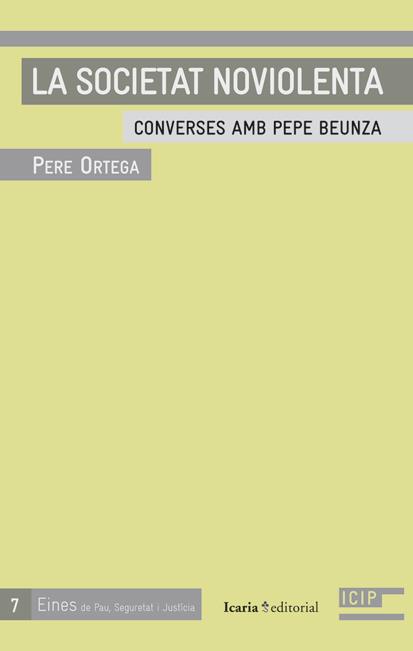 LA SOCIETAT NOVIOLENTA

CONVERSES AMB PEPE BEUNZA

PERE ORTEGA

7 Eines de Pau, Seguretat i Justícia

Icaria editorial

ICIP